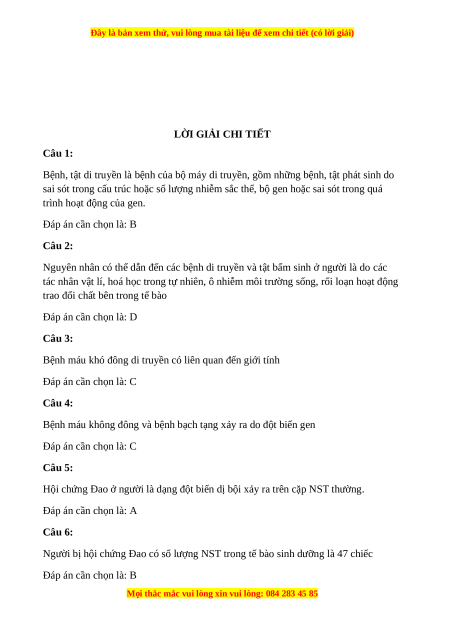 Đây là bản xem thử, vui lòng mua tài liệu để xem chi tiết (có lời giải)

LỜI GIẢI CHI TIẾT

Câu 1:

Bệnh, tật di truyền là bệnh của bộ máy di truyền, gồm những bệnh, tật phát sinh do sai sót trong cấu trúc hoặc số lượng nhiễm sắc thể, bộ gen hoặc sai sót trong quá trình hoạt động của gen.

Đáp án cần chọn là: B

Câu 2:

Nguyên nhân có thể dẫn đến các bệnh di truyền và tật bẩm sinh ở người là do các tác nhân vật lí, hoá học trong tự nhiên, ô nhiễm môi trường sống, rối loạn hoạt động trao đổi chất bên trong tế bào

Đáp án cần chọn là: D

Câu 3:

Bệnh máu khó đông di truyền có liên quan đến giới tính

Đáp án cần chọn là: C

Câu 4:

Bệnh máu không đông và bệnh bạch tạng xảy ra do đột biến gen

Đáp án cần chọn là: C

Câu 5:

Hội chứng Đao ở người là dạng đột biến dị bội xảy ra trên cặp NST thường.

Đáp án cần chọn là: A

Câu 6:

Người bị hội chứng Đao có số lượng NST trong tế bào sinh dưỡng là 47 chiếc

Đáp án cần chọn là: B

Mọi thắc mắc vui lòng xin vui lòng: 084 283 45 85